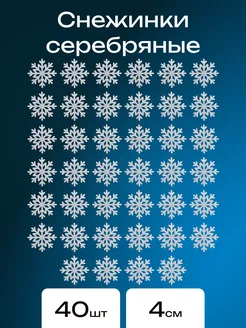 Снежинки серебряные

40шт

4см